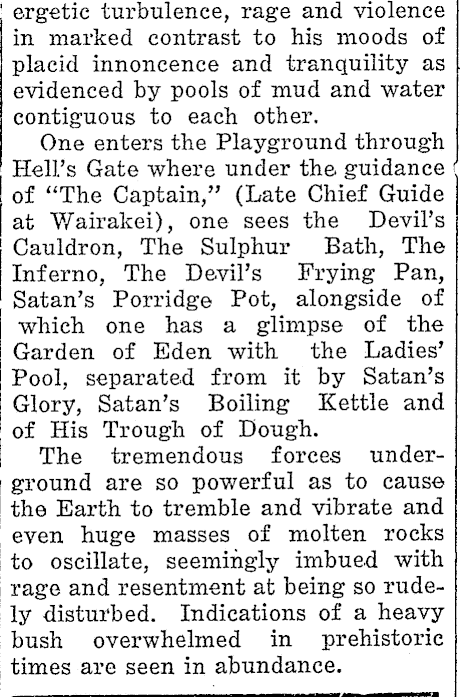 ergetic turbulence, rage and violence in marked contrast to his moods of placid innoncence and tranquility as evidenced by pools of mud and water contiguous to each other.

One enters the Playground through Hell's Gate where under the guidance of "The Captain," (Late Chief Guide at Wairakei), one sees the Devil's Cauldron, The Sulphur Bath, The Inferno, The Devil's Frying Pan, Satan's Porridge Pot, alongside of which one has a glimpse of the Garden of Eden with the Ladies' Pool, separated from it by Satan's Glory, Satan's Boiling Kettle and of His Trough of Dough.

The tremendous forces underground are so powerful as to cause the Earth to tremble and vibrate and even huge masses of molten rocks to oscillate, seemingly imbued with rage and resentment at being so rudely disturbed. Indications of a heavy bush overwhelmed in prehistoric times are seen in abundance.